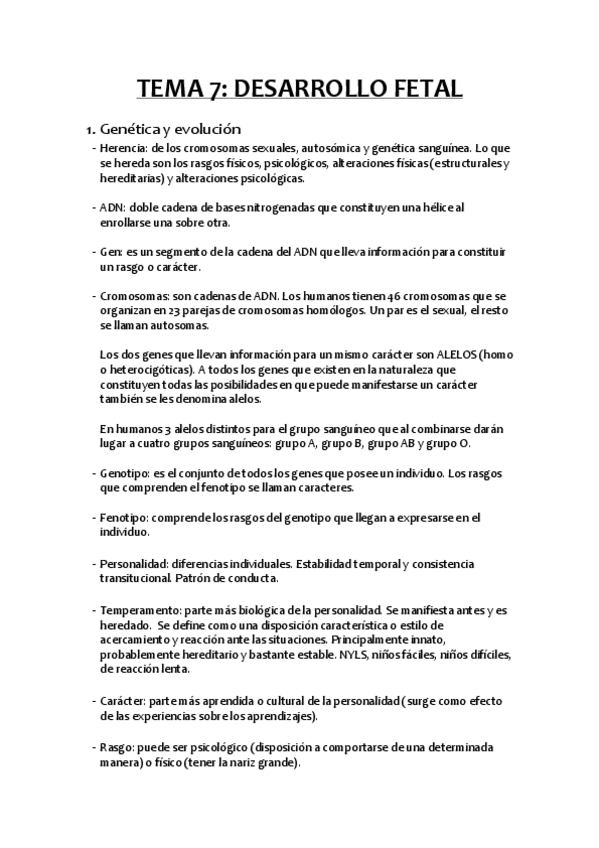 TEMA 7: DESARROLLO FETAL

1. Genética y evolución

- Herencia: de los cromosomas sexuales, autosómica y genética sanguínea. Lo que se hereda son los rasgos físicos, psicológicos, alteraciones físicas (estructurales y hereditarias) y alteraciones psicológicas.

- ADN: doble cadena de bases nitrogenadas que constituyen una hélice al enrollarse una sobre otra.

- Gen: es un segmento de la cadena del ADN que lleva información para constituir un rasgo o carácter.

- Cromosomas: son cadenas de ADN. Los humanos tienen 46 cromosomas que se organizan en 23 parejas de cromosomas homólogos. Un par es el sexual, el resto se llaman autosomas.

Los dos genes que llevan información para un mismo carácter son ALELOS (homo o heterocigóticas). A todos los genes que existen en la naturaleza que constituyen todas las posibilidades en que puede manifestarse un carácter también se les denomina alelos.

En humanos 3 alelos distintos para el grupo sanguíneo que al combinarse darán lugar a cuatro grupos sanguíneos: grupo A, grupo B, grupo AB y grupo O.

- Genotipo: es el conjunto de todos los genes que posee un individuo. Los rasgos que comprenden el fenotipo se llaman caracteres.

- Fenotipo: comprende los rasgos del genotipo que llegan a expresarse en el individuo.

- Personalidad: diferencias individuales. Estabilidad temporal y consistencia transitucional. Patrón de conducta.

- Temperamento: parte más biológica de la personalidad. Se manifiesta antes y es heredado. Se define como una disposición característica o estilo de acercamiento y reacción ante las situaciones. Principalmente innato, probablemente hereditario y bastante estable. NYLS, niños fáciles, niños difíciles, de reacción lenta.

- Carácter: parte más aprendida o cultural de la personalidad (surge como efecto de las experiencias sobre los aprendizajes).

- Rasgo: puede ser psicológico (disposición a comportarse de una determinada manera) o físico (tener la nariz grande).